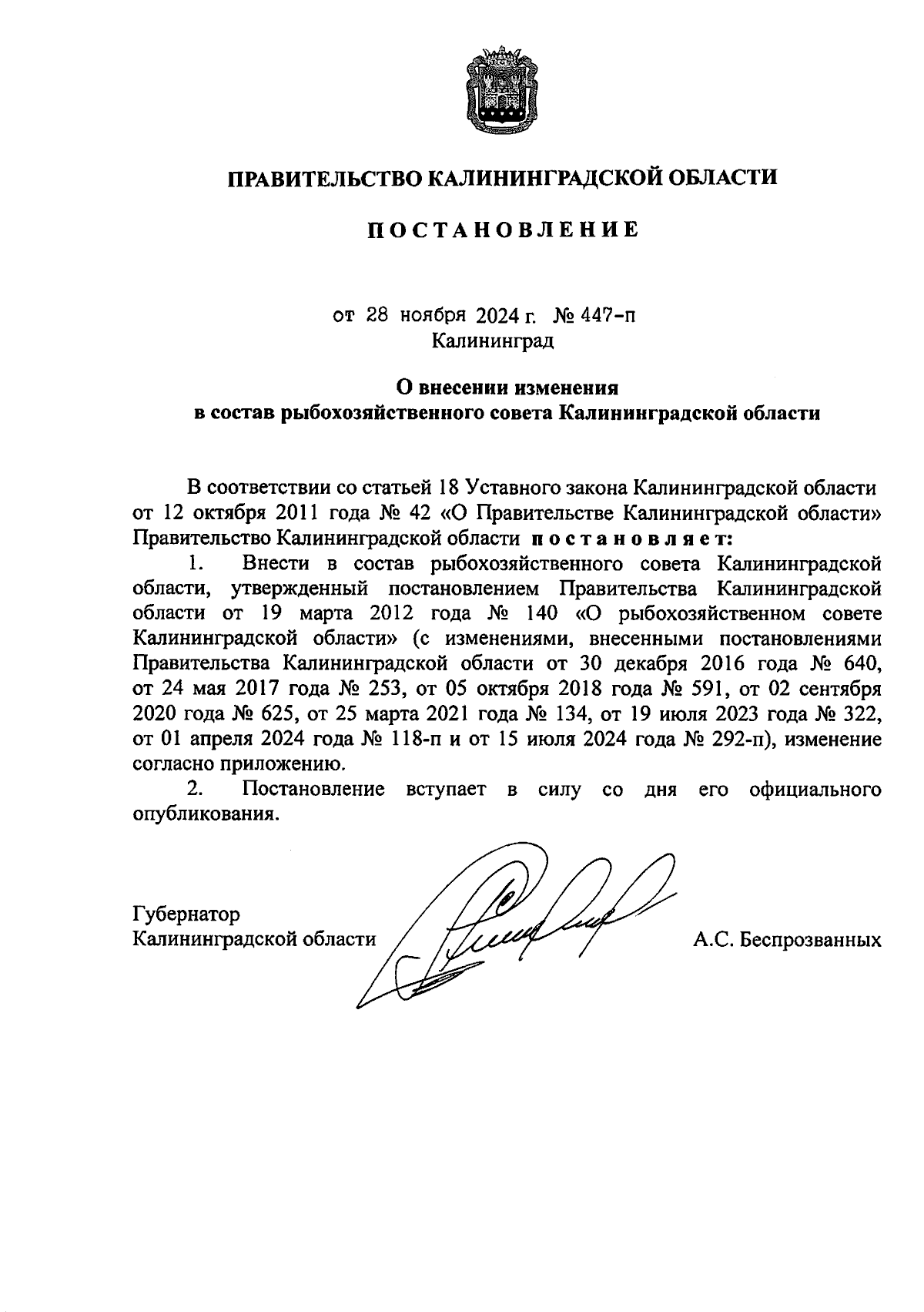 ПРАВИТЕЛЬСТВО КАЛИНИНГРАДСКОЙ ОБЛАСТИ

ПОСТАНОВЛЕНИЕ

от 28 ноября 2024 г. № 447-п
Калининград

О внесении изменения
в состав рыбохозяйственного совета Калининградской области

В соответствии со статьей 18 Уставного закона Калининградской области от 12 октября 2011 года № 42 «О Правительстве Калининградской области» Правительство Калининградской области постановляет:

1. Внести в состав рыбохозяйственного совета Калининградской области, утвержденный постановлением Правительства Калининградской области от 19 марта 2012 года № 140 «О рыбохозяйственном совете Калининградской области» (с изменениями, внесенными постановлениями Правительства Калининградской области от 30 декабря 2016 года № 640, от 24 мая 2017 года № 253, от 05 октября 2018 года № 591, от 02 сентября 2020 года № 625, от 25 марта 2021 года № 134, от 19 июля 2023 года № 322, от 01 апреля 2024 года № 118-п и от 15 июля 2024 года № 292-п), изменение согласно приложению.

2. Постановление вступает в силу со дня его официального опубликования.

Губернатор
Калининградской области

А.С. Беспрозванных